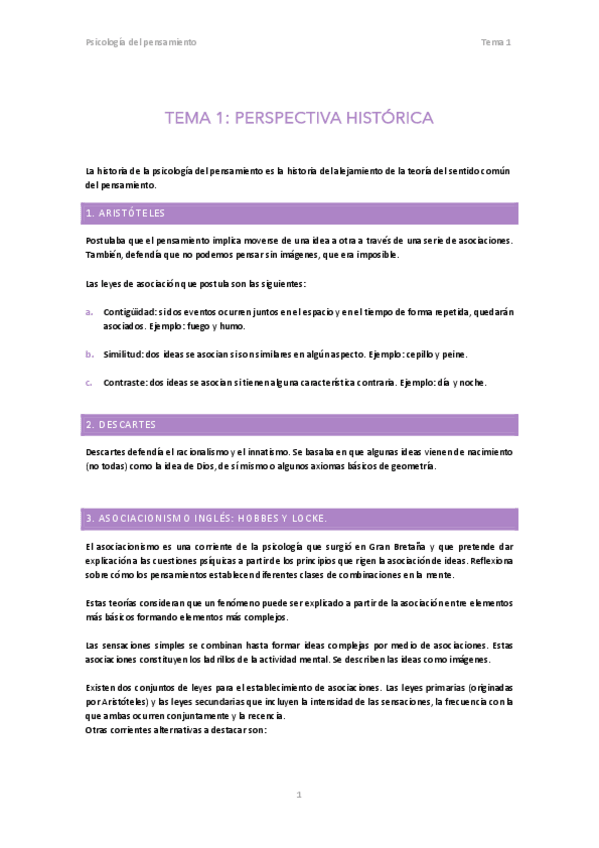 Psicología del pensamiento

Tema 1

TEMA 1: PERSPECTIVA HISTÓRICA

La historia de la psicología del pensamiento es la historia del alejamiento de la teoría del sentido común del pensamiento.

1. ARISTÓTELES

Postulaba que el pensamiento implica moverse de una idea a otra a través de una serie de asociaciones. También, defendía que no podemos pensar sin imágenes, que era imposible.

Las leyes de asociación que postula son las siguientes:

a. Contigüidad: si dos eventos ocurren juntos en el espacio y en el tiempo de forma repetida, quedarán asociados. Ejemplo: fuego y humo.

b. Similitud: dos ideas se asocian si son similares en algún aspecto. Ejemplo: cepillo y peine.

c. Contraste: dos ideas se asocian si tienen alguna característica contraria. Ejemplo: día y noche.

2. DESCARTES

Descartes defendía el racionalismo y el innatismo. Se basaba en que algunas ideas vienen de nacimiento (no todas) como la idea de Dios, de sí mismo o algunos axiomas básicos de geometría.

3. ASOCIACIONISMO INGLÉS: HOBBES Y LOCKE.

El asociacionismo es una corriente de la psicología que surgió en Gran Bretaña y que pretende dar explicación a las cuestiones psíquicas a partir de los principios que rigen la asociación de ideas. Reflexiona sobre cómo los pensamientos establecen diferentes clases de combinaciones en la mente.

Estas teorías consideran que un fenómeno puede ser explicado a partir de la asociación entre elementos más básicos formando elementos más complejos.

Las sensaciones simples se combinan hasta formar ideas complejas por medio de asociaciones. Estas asociaciones constituyen los ladrillos de la actividad mental. Se describen las ideas como imágenes.

Existen dos conjuntos de leyes para el establecimiento de asociaciones. Las leyes primarias (originadas por Aristóteles) y las leyes secundarias que incluyen la intensidad de las sensaciones, la frecuencia con la que ambas ocurren conjuntamente y la recencia.
Otras corrientes alternativas a destacar son:

1